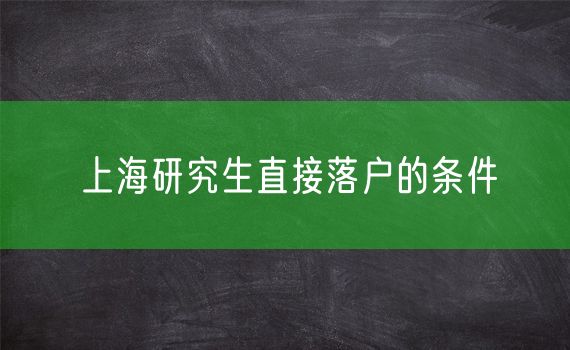 上海研究生直接落户的条件